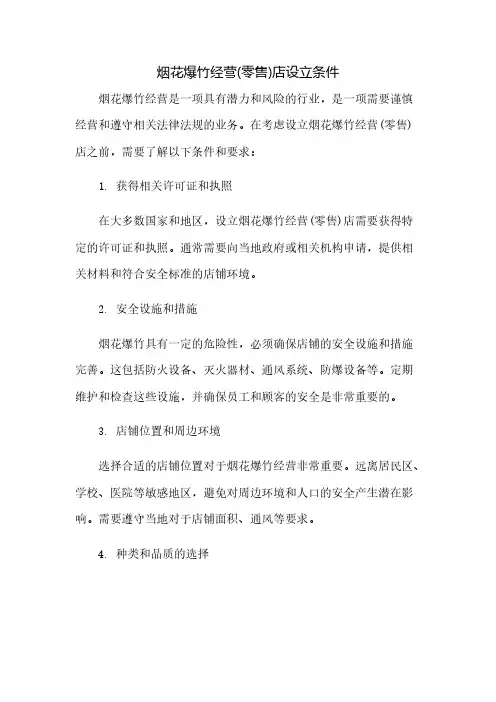 烟花爆竹经营(零售)店设立条件

烟花爆竹经营是一项具有潜力和风险的行业，是一项需要谨慎经营和遵守相关法律法规的业务。在考虑设立烟花爆竹经营(零售)店之前，需要了解以下条件和要求：

1. 获得相关许可证和执照

在大多数国家和地区，设立烟花爆竹经营(零售)店需要获得特定的许可证和执照。通常需要向当地政府或相关机构申请，提供相关材料和符合安全标准的店铺环境。

2. 安全设施和措施

烟花爆竹具有一定的危险性，必须确保店铺的安全设施和措施完善。这包括防火设备、灭火器材、通风系统、防爆设备等。定期维护和检查这些设施，并确保员工和顾客的安全是非常重要的。

3. 店铺位置和周边环境

选择合适的店铺位置对于烟花爆竹经营非常重要。远离居民区、学校、医院等敏感地区，避免对周边环境和人口的安全产生潜在影响。需要遵守当地对于店铺面积、通风等要求。

4. 种类和品质的选择